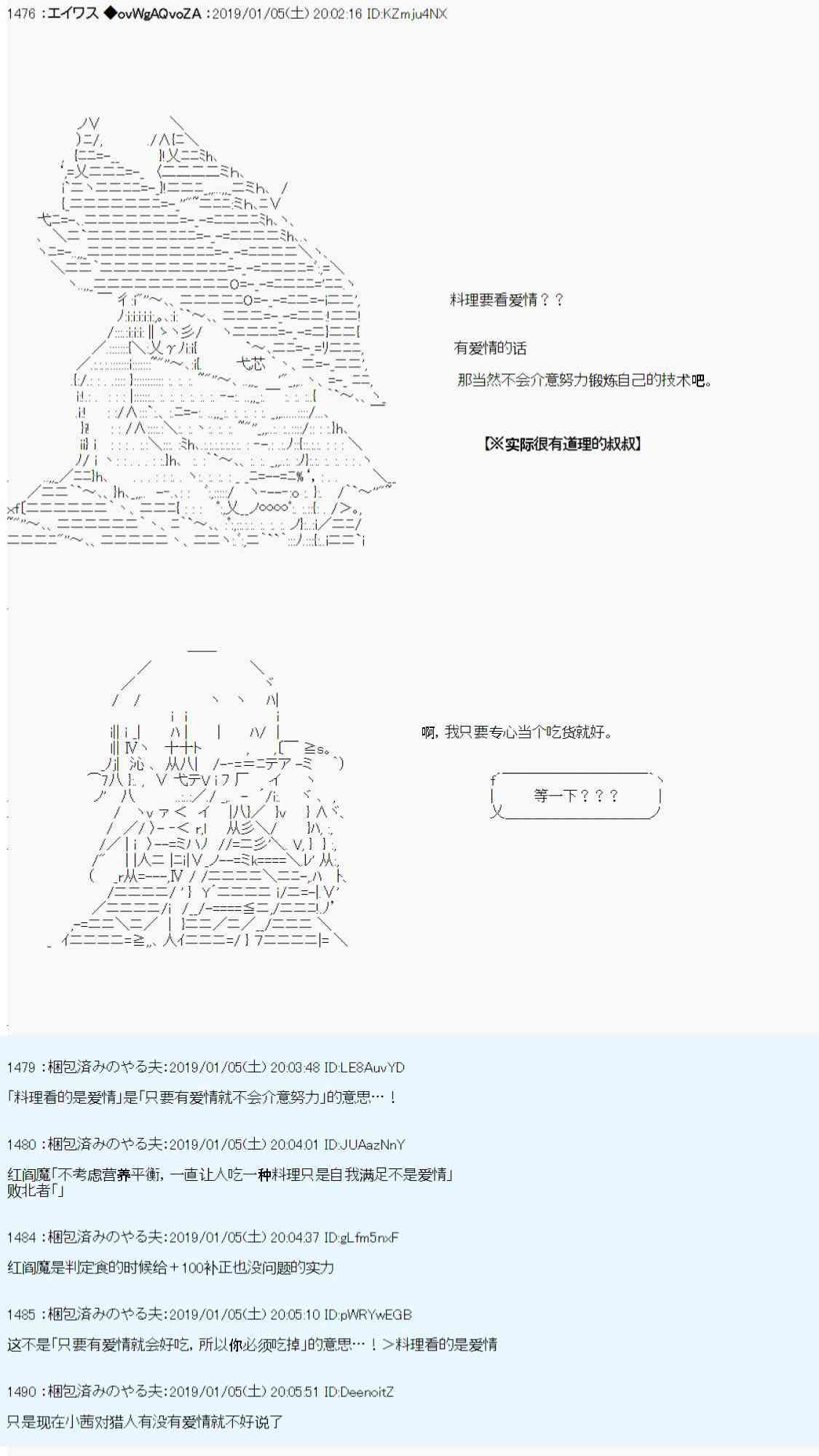 1476 :エイワス ◆ovWgAQvoZA :2019/01/05(土) 20:02:16 ID:KZmju4NX

料理要看爱情？？

有爱情的话

那当然不会介意努力锻炼自己的技术吧。

【※实际很有道理的叔叔】

啊，我只要专心当个吃货就好。

等一下？？？

1479 :梱包済みのやる夫:2019/01/05(土) 20:03:48 ID:LE8AuvYD

「料理看的是爱情」是「只要有爱情就不会介意努力」的意思…！

1480 :梱包済みのやる夫:2019/01/05(土) 20:04:01 ID:JUAazNnY

红阎魔「不考虑营养平衡，一直让人吃一种料理只是自我满足不是爱情」
败北者「」

1484 :梱包済みのやる夫:2019/01/05(土) 20:04:37 ID:gLfm5nxF

红阎魔是判定食的时候给＋100补正也没问题的实力

1485 :梱包済みのやる夫:2019/01/05(土) 20:05:10 ID:pWRYwEGB

这不是「只要有爱情就会好吃，所以你必须吃掉」的意思…！＞料理看的是爱情

1490 :梱包済みのやる夫:2019/01/05(土) 20:05:51 ID:DeenoitZ

只是现在小茜对猎人有没有爱情就不好说了